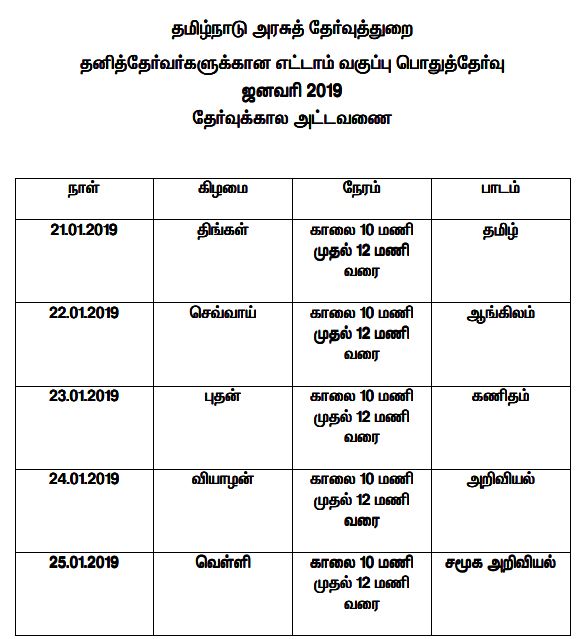 தமிழ்நாடு அரசுத் தேர்வுத்துறை

தனித்தேர்வர்களுக்கான எட்டாம் வகுப்பு பொதுத்தேர்வு

ஜனவரி 2019

தேர்வுக்கால அட்டவணை

| நாள் | கிழமை | நேரம் | பாடம் |
|---|---|---|---|
| 21.01.2019 | திங்கள் | காலை 10 மணி முதல் 12 மணி வரை | தமிழ் |
| 22.01.2019 | செவ்வாய் | காலை 10 மணி முதல் 12 மணி வரை | ஆங்கிலம் |
| 23.01.2019 | புதன் | காலை 10 மணி முதல் 12 மணி வரை | கணிதம் |
| 24.01.2019 | வியாழன் | காலை 10 மணி முதல் 12 மணி வரை | அறிவியல் |
| 25.01.2019 | வெள்ளி | காலை 10 மணி முதல் 12 மணி வரை | சமூக அறிவியல் |